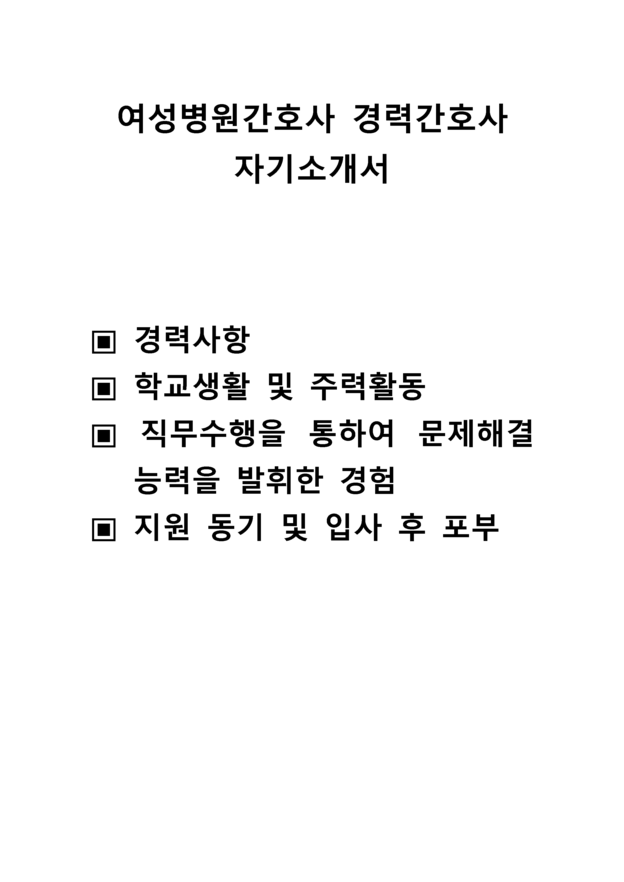 여성병원간호사 경력간호사
자기소개서

▣ 경력사항
▣ 학교생활 및 주력활동
▣ 직무수행을 통하여 문제해결 능력을 발휘한 경험
▣ 지원 동기 및 입사 후 포부